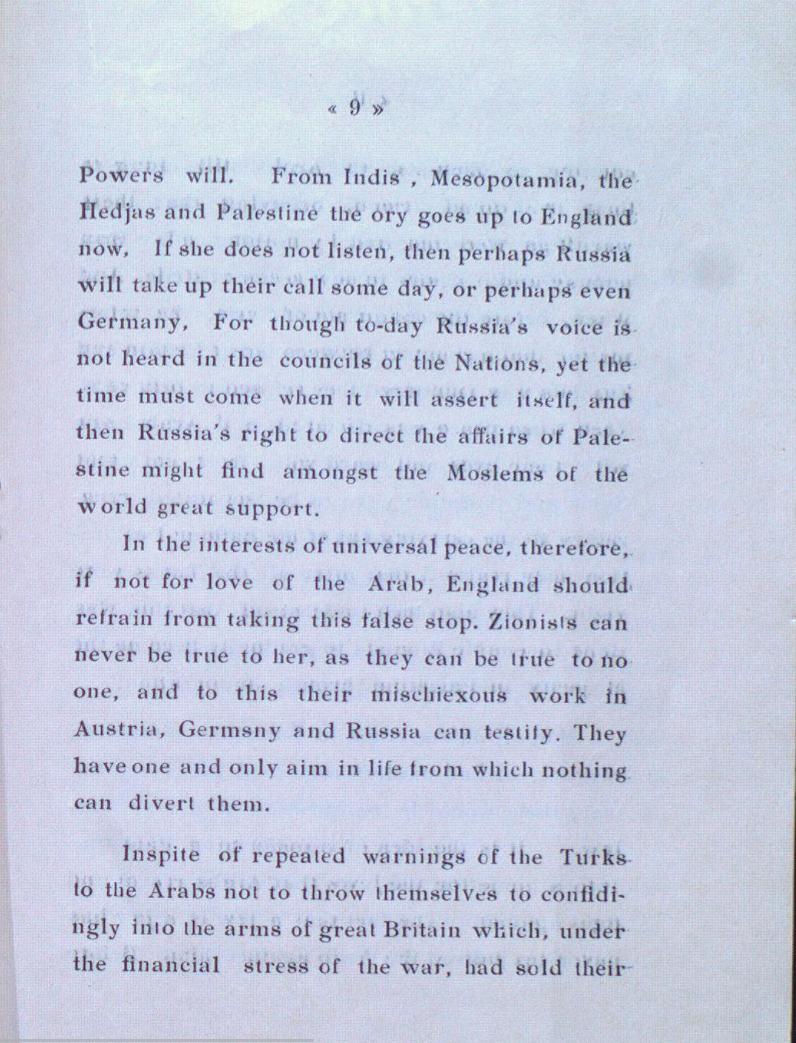 « 9 »

Powers will. From Indis , Mesopotamia, the Hedjas and Palestine the ory goes up to England now, If she does not listen, then perhaps Russia will take up their call some day, or perhaps even Germany, For though to-day Russia's voice is not heard in the councils of the Nations, yet the time must come when it will assert itself, and then Russia's right to direct the affairs of Palestine might find amongst the Moslems of the world great support.

In the interests of universal peace, therefore, if not for love of the Arab, England should refrain from taking this false stop. Zionists can never be true to her, as they can be true to no one, and to this their mischiexous work in Austria, Germsny and Russia can testify. They have one and only aim in life from which nothing can divert them.

Inspite of repeated warnings of the Turks to the Arabs not to throw themselves to confidingly into the arms of great Britain which, under the financial stress of the war, had sold their